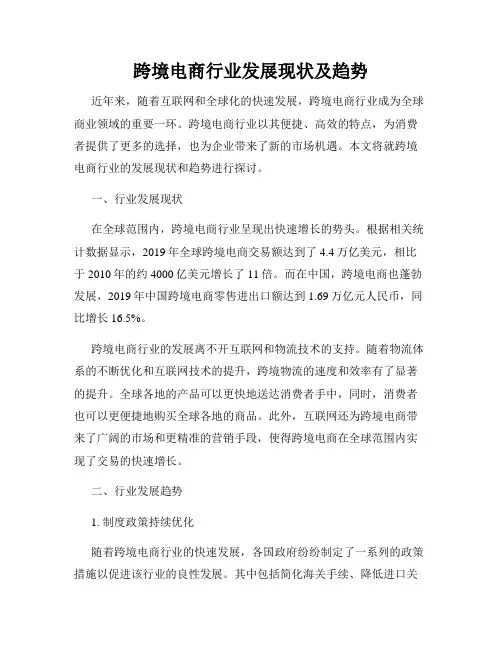 跨境电商行业发展现状及趋势

近年来，随着互联网和全球化的快速发展，跨境电商行业成为全球商业领域的重要一环。跨境电商行业以其便捷、高效的特点，为消费者提供了更多的选择，也为企业带来了新的市场机遇。本文将就跨境电商行业的发展现状和趋势进行探讨。

一、行业发展现状

在全球范围内，跨境电商行业呈现出快速增长的势头。根据相关统计数据显示，2019 年全球跨境电商交易额达到了 4.4 万亿美元，相比于 2010 年的约 4000 亿美元增长了 11 倍。而在中国，跨境电商也蓬勃发展，2019 年中国跨境电商零售进出口额达到 1.69 万亿元人民币，同比增长 16.5%。

跨境电商行业的发展离不开互联网和物流技术的支持。随着物流体系的不断优化和互联网技术的提升，跨境物流的速度和效率有了显著的提升。全球各地的产品可以更快地送达消费者手中，同时，消费者也可以更便捷地购买全球各地的商品。此外，互联网还为跨境电商带来了广阔的市场和更精准的营销手段，使得跨境电商在全球范围内实现了交易的快速增长。

二、行业发展趋势

1. 制度政策持续优化

随着跨境电商行业的快速发展，各国政府纷纷制定了一系列的政策措施以促进该行业的良性发展。其中包括简化海关手续、降低进口关